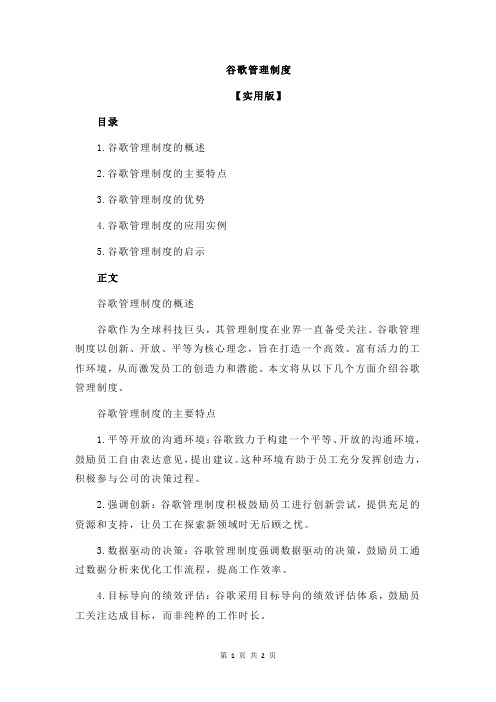 谷歌管理制度

【实用版】

目录

1.谷歌管理制度的概述

2.谷歌管理制度的主要特点

3.谷歌管理制度的优势

4.谷歌管理制度的应用实例

5.谷歌管理制度的启示

正文

谷歌管理制度的概述

谷歌作为全球科技巨头，其管理制度在业界一直备受关注。谷歌管理制度以创新、开放、平等为核心理念，旨在打造一个高效、富有活力的工作环境，从而激发员工的创造力和潜能。本文将从以下几个方面介绍谷歌管理制度。

谷歌管理制度的主要特点

1.平等开放的沟通环境：谷歌致力于构建一个平等、开放的沟通环境，鼓励员工自由表达意见，提出建议。这种环境有助于员工充分发挥创造力，积极参与公司的决策过程。

2.强调创新：谷歌管理制度积极鼓励员工进行创新尝试，提供充足的资源和支持，让员工在探索新领域时无后顾之忧。

3.数据驱动的决策：谷歌管理制度强调数据驱动的决策，鼓励员工通过数据分析来优化工作流程，提高工作效率。

4.目标导向的绩效评估：谷歌采用目标导向的绩效评估体系，鼓励员工关注达成目标，而非纯粹的工作时长。

第 1 页 共 2 页